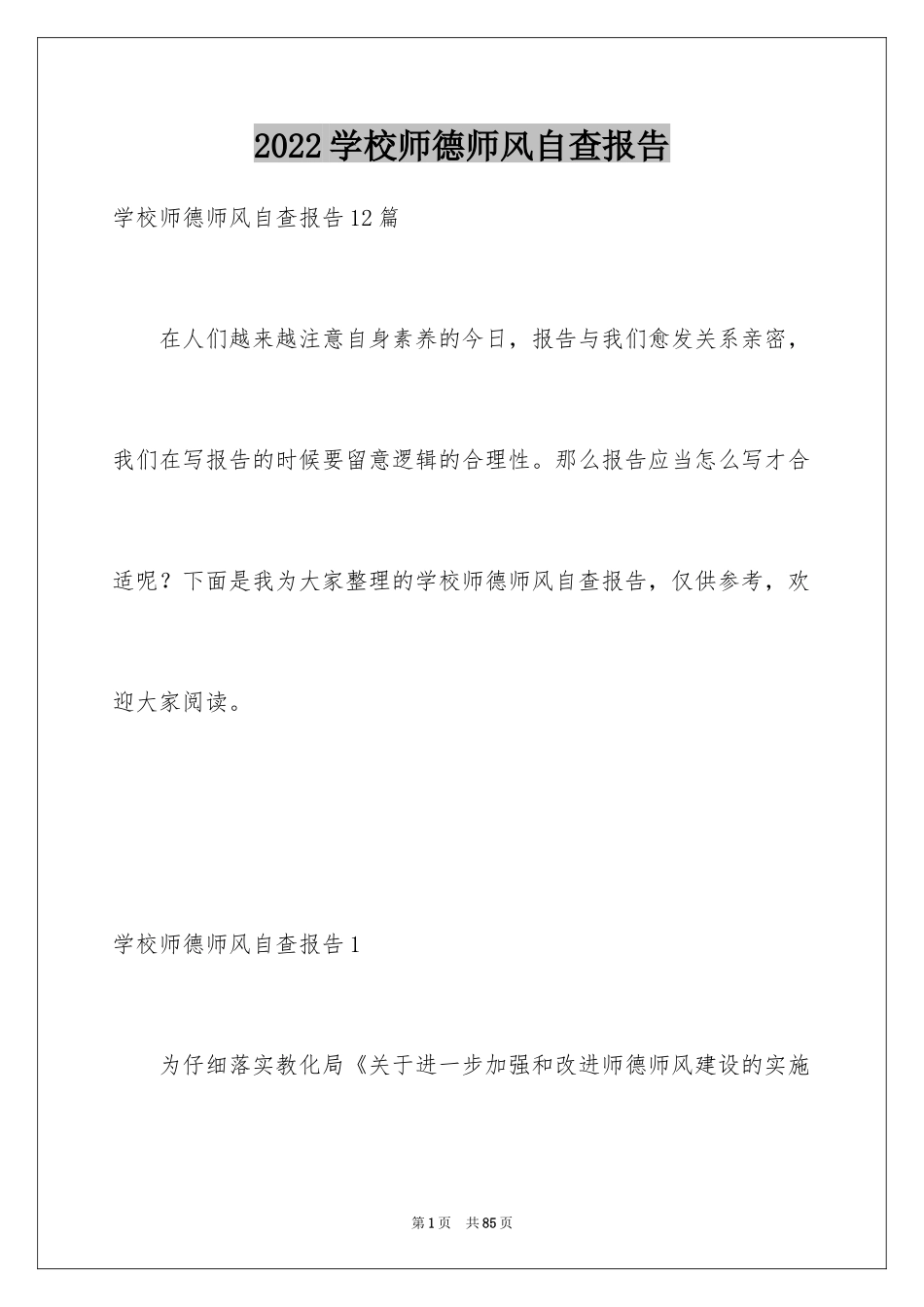 2022学校师德师风自查报告

学校师德师风自查报告12篇

在人们越来越注意自身素养的今日，报告与我们愈发关系亲密，我们在写报告的时候要留意逻辑的合理性。那么报告应当怎么写才合适呢？下面是我为大家整理的学校师德师风自查报告，仅供参考，欢迎大家阅读。

学校师德师风自查报告1

为仔细落实教化局《关于进一步加强和改进师德师风建设的实施

第1页 共85页